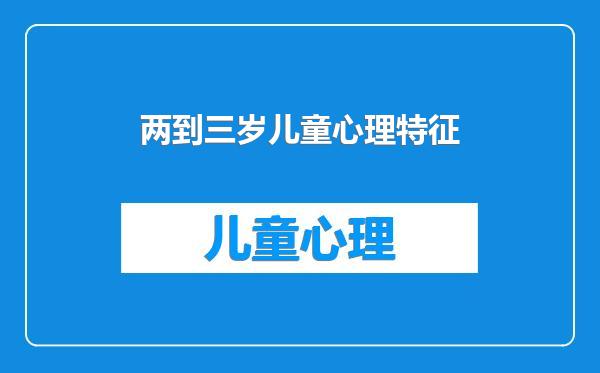 两到三岁儿童心理特征

儿童心理